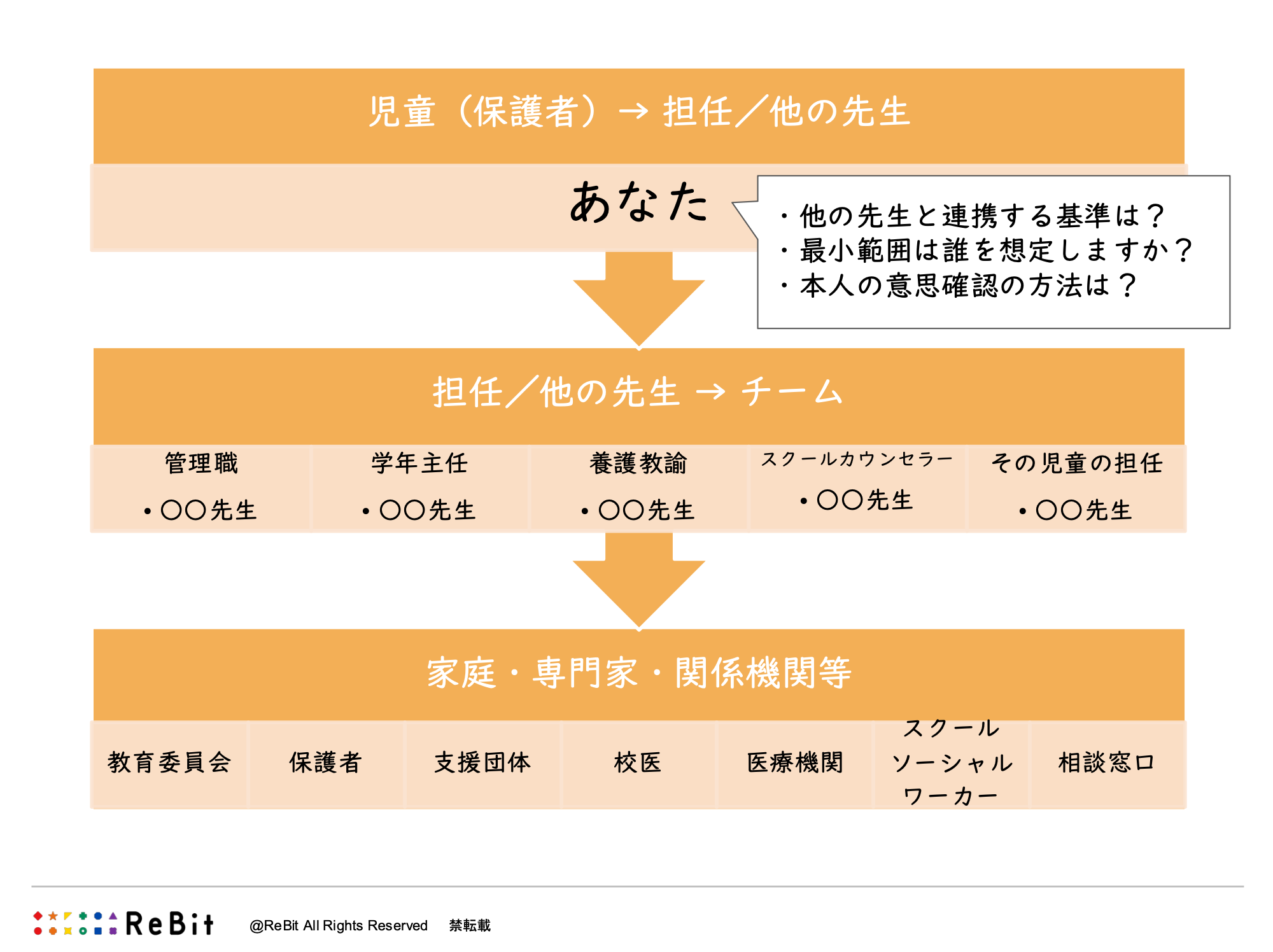 児童（保護者）→ 担任／他の先生

あなた

・他の先生と連携する基準は？
・最小範囲は誰を想定しますか？
・本人の意思確認の方法は？

担任／他の先生 → チーム

| 管理職 | 学年主任 | 養護教諭 | スクールカウンセラー | その児童の担任 |
|---|---|---|---|---|
| ・〇〇先生 | ・〇〇先生 | ・〇〇先生 | ・〇〇先生 | ・〇〇先生 |

家庭・専門家・関係機関等

| 教育委員会 | 保護者 | 支援団体 | 校医 | 医療機関 | スクールソーシャルワーカー | 相談窓口 |
|---|---|---|---|---|---|---|

ReBit @ReBit All Rights Reserved 禁転載